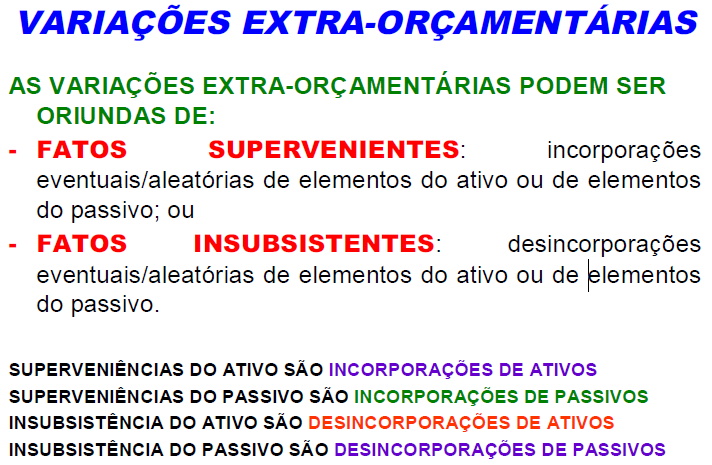 VARIAÇÕES EXTRA-ORÇAMENTÁRIAS

AS VARIAÇÕES EXTRA-ORÇAMENTÁRIAS PODEM SER ORIUNDAS DE:

- FATOS SUPERVENIENTES: incorporações eventuais/aleatórias de elementos do ativo ou de elementos do passivo; ou

- FATOS INSUBSISTENTES: desincorporações eventuais/aleatórias de elementos do ativo ou de elementos do passivo.

SUPERVENIÊNCIAS DO ATIVO SÃO INCORPORAÇÕES DE ATIVOS
SUPERVENIÊNCIAS DO PASSIVO SÃO INCORPORAÇÕES DE PASSIVOS
INSUBSISTÊNCIA DO ATIVO SÃO DESINCORPORAÇÕES DE ATIVOS
INSUBSISTÊNCIA DO PASSIVO SÃO DESINCORPORAÇÕES DE PASSIVOS